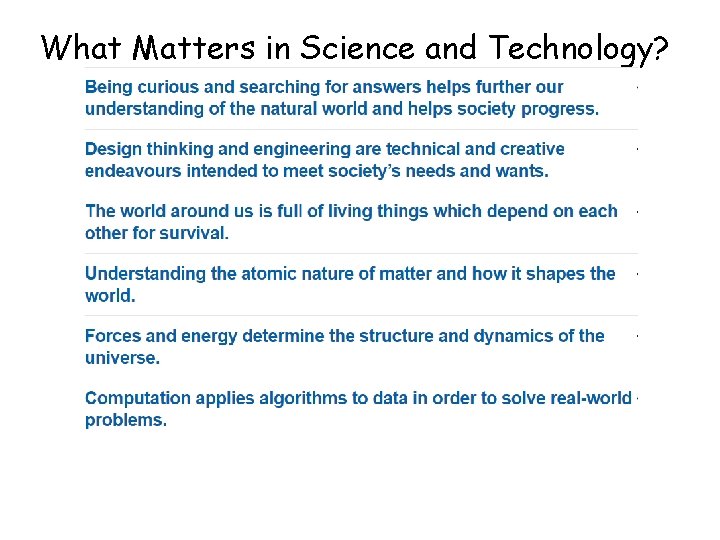 What Matters in Science and Technology?

Being curious and searching for answers helps further our understanding of the natural world and helps society progress.

Design thinking and engineering are technical and creative endeavours intended to meet society's needs and wants.

The world around us is full of living things which depend on each other for survival.

Understanding the atomic nature of matter and how it shapes the world.

Forces and energy determine the structure and dynamics of the universe.

Computation applies algorithms to data in order to solve real-world problems.